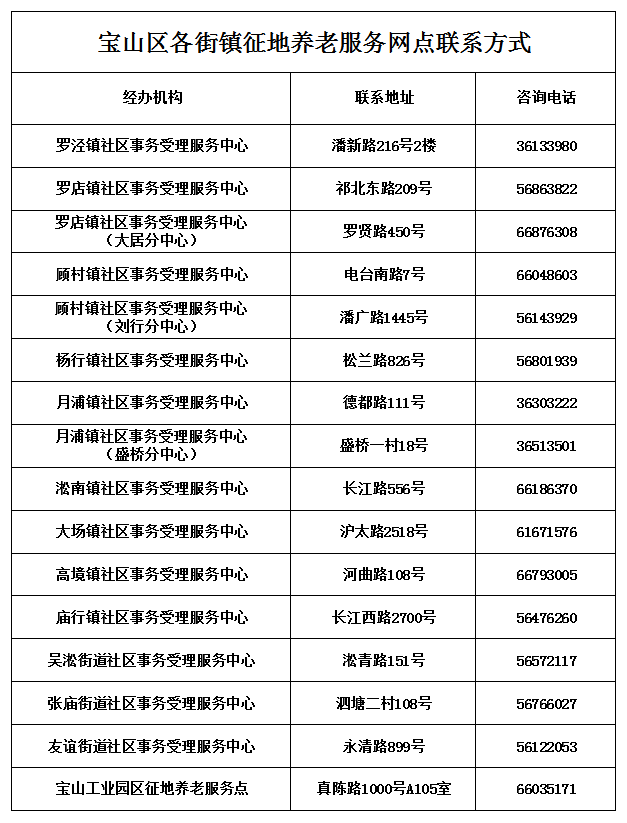 宝山区各街镇征地养老服务网点联系方式

| 经办机构 | 联系地址 | 咨询电话 |
|---|---|---|
| 罗泾镇社区事务受理服务中心 | 潘新路216号2楼 | 36133980 |
| 罗店镇社区事务受理服务中心 | 祁北东路209号 | 56863822 |
| 罗店镇社区事务受理服务中心（大居分中心） | 罗贤路450号 | 66876308 |
| 顾村镇社区事务受理服务中心 | 电台南路7号 | 66048603 |
| 顾村镇社区事务受理服务中心（刘行分中心） | 潘广路1445号 | 56143929 |
| 杨行镇社区事务受理服务中心 | 松兰路826号 | 56801939 |
| 月浦镇社区事务受理服务中心 | 德都路111号 | 36303222 |
| 月浦镇社区事务受理服务中心（盛桥分中心） | 盛桥一村18号 | 36513501 |
| 淞南镇社区事务受理服务中心 | 长江路556号 | 66186370 |
| 大场镇社区事务受理服务中心 | 沪太路2518号 | 61671576 |
| 高境镇社区事务受理服务中心 | 河曲路108号 | 66793005 |
| 庙行镇社区事务受理服务中心 | 长江西路2700号 | 56476260 |
| 吴淞街道社区事务受理服务中心 | 淞青路151号 | 56572117 |
| 张庙街道社区事务受理服务中心 | 泗塘二村108号 | 56766027 |
| 友谊街道社区事务受理服务中心 | 永清路899号 | 56122053 |
| 宝山工业园区征地养老服务点 | 真陈路1000号A105室 | 66035171 |